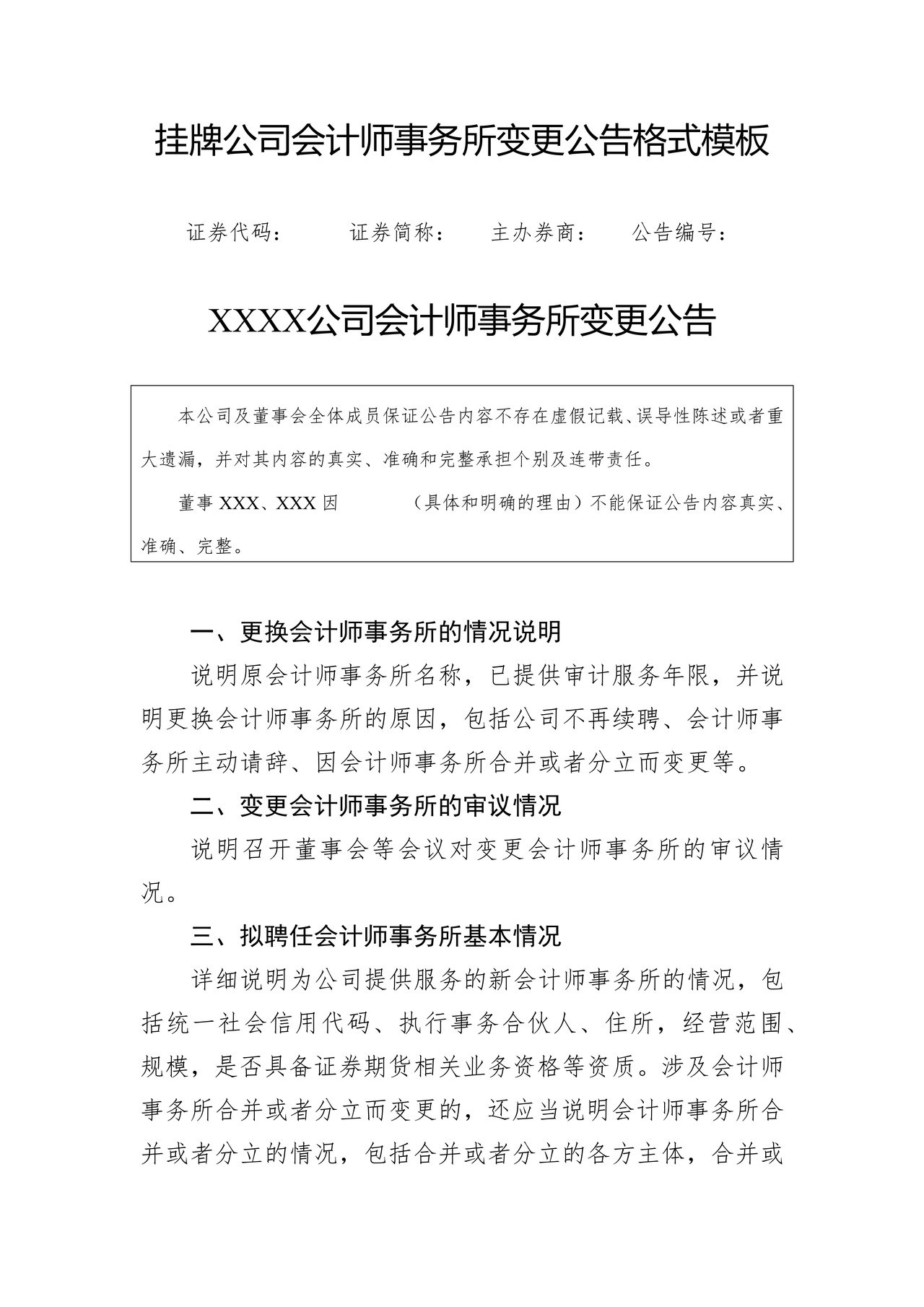 挂牌公司会计师事务所变更公告格式模板

证券代码： 证券简称： 主办券商： 公告编号：

XXXX公司会计师事务所变更公告

本公司及董事会全体成员保证公告内容不存在虚假记载、误导性陈述或者重大遗漏，并对其内容的真实、准确和完整承担个别及连带责任。

董事XXX、XXX因 （具体和明确的理由）不能保证公告内容真实、准确、完整。

一、更换会计师事务所的情况说明

说明原会计师事务所名称，已提供审计服务年限，并说明更换会计师事务所的原因，包括公司不再续聘、会计师事务所主动请辞、因会计师事务所合并或者分立而变更等。

二、变更会计师事务所的审议情况

说明召开董事会等会议对变更会计师事务所的审议情况。

三、拟聘任会计师事务所基本情况

详细说明为公司提供服务的新会计师事务所的情况，包括统一社会信用代码、执行事务合伙人、住所，经营范围、规模，是否具备证券期货相关业务资格等资质。涉及会计师事务所合并或者分立而变更的，还应当说明会计师事务所合并或者分立的情况，包括合并或者分立的各方主体，合并或